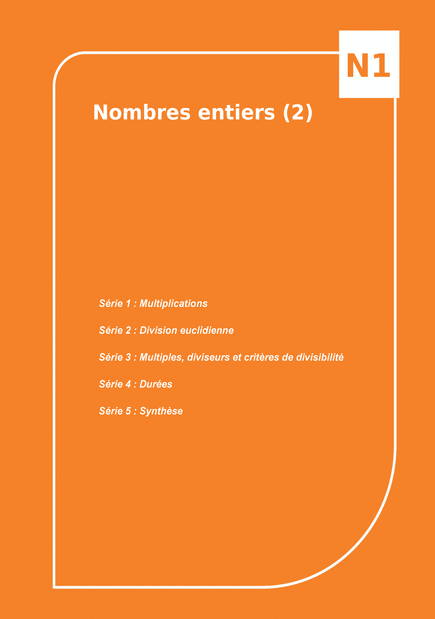 N1

Nombres entiers (2)

Série 1 : Multiplications

Série 2 : Division euclidienne

Série 3 : Multiples, diviseurs et critères de divisibilité

Série 4 : Durées

Série 5 : Synthèse